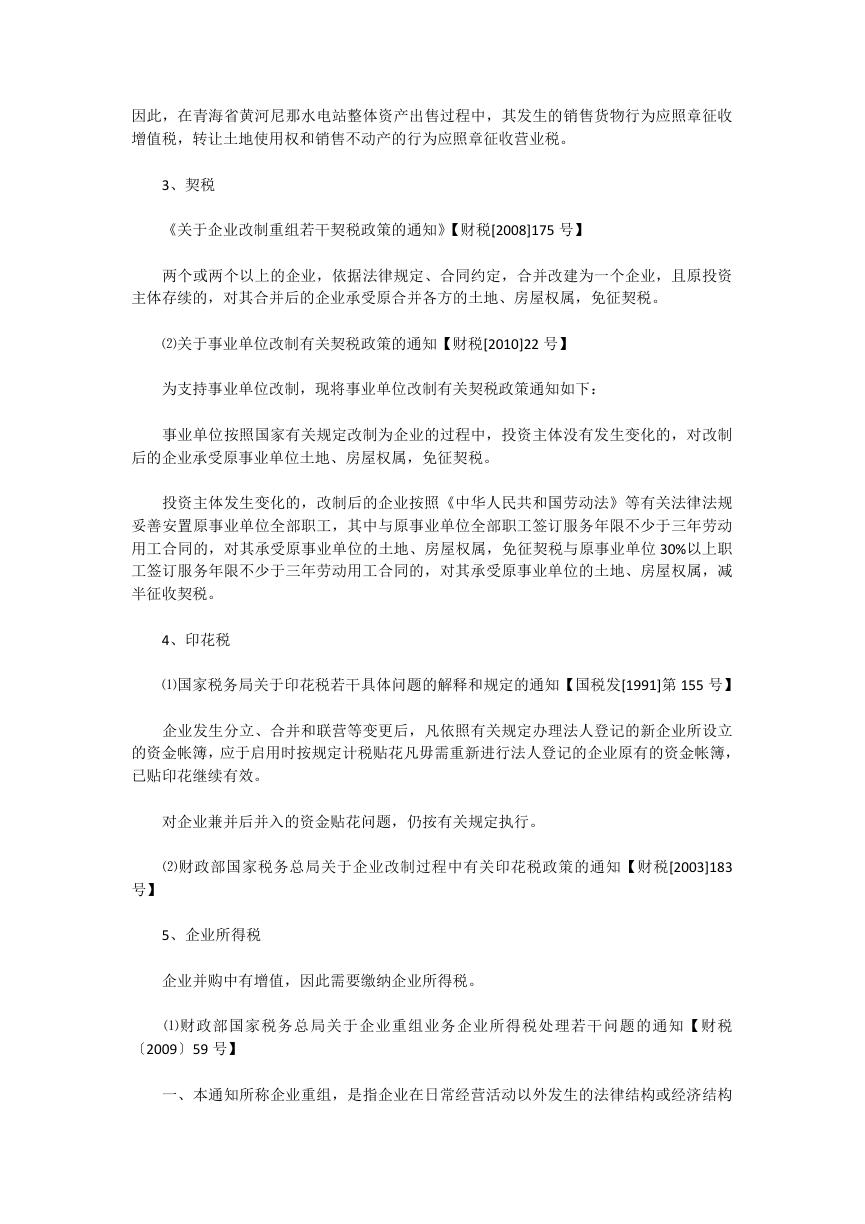 因此，在青海省黄河尼那水电站整体资产出售过程中，其发生的销售货物行为应照章征收增值税，转让土地使用权和销售不动产的行为应照章征收营业税。

3、契税

《关于企业改制重组若干契税政策的通知》【财税[2008]175 号】

两个或两个以上的企业，依据法律规定、合同约定，合并改建为一个企业，且原投资主体存续的，对其合并后的企业承受原合并各方的土地、房屋权属，免征契税。

⑵关于事业单位改制有关契税政策的通知【财税[2010]22 号】

为支持事业单位改制，现将事业单位改制有关契税政策通知如下：

事业单位按照国家有关规定改制为企业的过程中，投资主体没有发生变化的，对改制后的企业承受原事业单位土地、房屋权属，免征契税。

投资主体发生变化的，改制后的企业按照《中华人民共和国劳动法》等有关法律法规妥善安置原事业单位全部职工，其中与原事业单位全部职工签订服务年限不少于三年劳动用工合同的，对其承受原事业单位的土地、房屋权属，免征契税与原事业单位 30%以上职工签订服务年限不少于三年劳动用工合同的，对其承受原事业单位的土地、房屋权属，减半征收契税。

4、印花税

⑴国家税务局关于印花税若干具体问题的解释和规定的通知【国税发[1991]第 155 号】

企业发生分立、合并和联营等变更后，凡依照有关规定办理法人登记的新企业所设立的资金帐簿，应于启用时按规定计税贴花凡毋需重新进行法人登记的企业原有的资金帐簿，已贴印花继续有效。

对企业兼并后并入的资金贴花问题，仍按有关规定执行。

⑵财政部国家税务总局关于企业改制过程中有关印花税政策的通知【财税[2003]183 号】

5、企业所得税

企业并购中有增值，因此需要缴纳企业所得税。

⑴财政部国家税务总局关于企业重组业务企业所得税处理若干问题的通知【财税〔2009〕59 号】

一、本通知所称企业重组，是指企业在日常经营活动以外发生的法律结构或经济结构